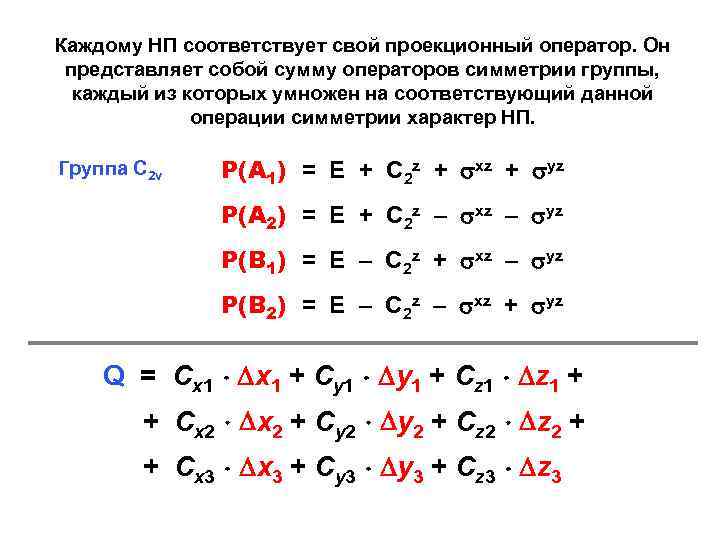 Каждому НП соответствует свой проекционный оператор. Он представляет собой сумму операторов симметрии группы, каждый из которых умножен на соответствующий данной операции симметрии характер НП.

Группа $C_{2v}$

$P(A_1) = E + C_2^z + \sigma^{xz} + \sigma^{yz}$

$P(A_2) = E + C_2^z - \sigma^{xz} - \sigma^{yz}$

$P(B_1) = E - C_2^z + \sigma^{xz} - \sigma^{yz}$

$P(B_2) = E - C_2^z - \sigma^{xz} + \sigma^{yz}$

$Q = C_{x1} \cdot \Delta x_1 + C_{y1} \cdot \Delta y_1 + C_{z1} \cdot \Delta z_1 +$

$+ C_{x2} \cdot \Delta x_2 + C_{y2} \cdot \Delta y_2 + C_{z2} \cdot \Delta z_2 +$

$+ C_{x3} \cdot \Delta x_3 + C_{y3} \cdot \Delta y_3 + C_{z3} \cdot \Delta z_3$